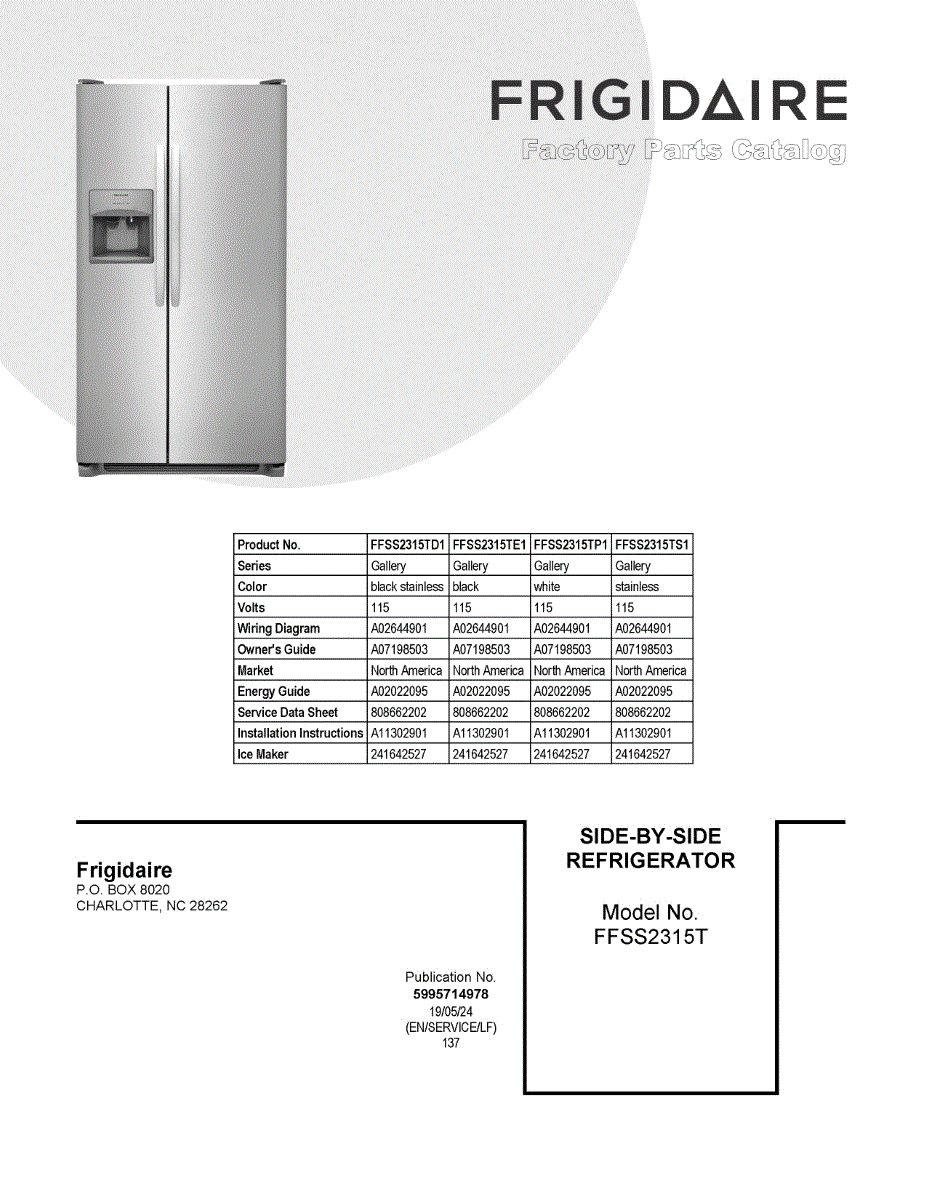 FRIGIDAIRE
Factory Parts Catalog

| Product No. | FFSS2315TD1 | FFSS2315TE1 | FFSS2315TP1 | FFSS2315TS1 |
|---|---|---|---|---|
| Series | Gallery | Gallery | Gallery | Gallery |
| Color | black stainless | black | white | stainless |
| Volts | 115 | 115 | 115 | 115 |
| Wiring Diagram | A02644901 | A02644901 | A02644901 | A02644901 |
| Owner's Guide | A07198503 | A07198503 | A07198503 | A07198503 |
| Market | North America | North America | North America | North America |
| Energy Guide | A02022095 | A02022095 | A02022095 | A02022095 |
| Service Data Sheet | 808662202 | 808662202 | 808662202 | 808662202 |
| Installation Instructions | A11302901 | A11302901 | A11302901 | A11302901 |
| Ice Maker | 241642527 | 241642527 | 241642527 | 241642527 |

Frigidaire
P.O. BOX 8020
CHARLOTTE, NC 28262

Publication No.
5995714978
19/05/24
(EN/SERVICE/LF)
137

SIDE-BY-SIDE
REFRIGERATOR

Model No.
FFSS2315T